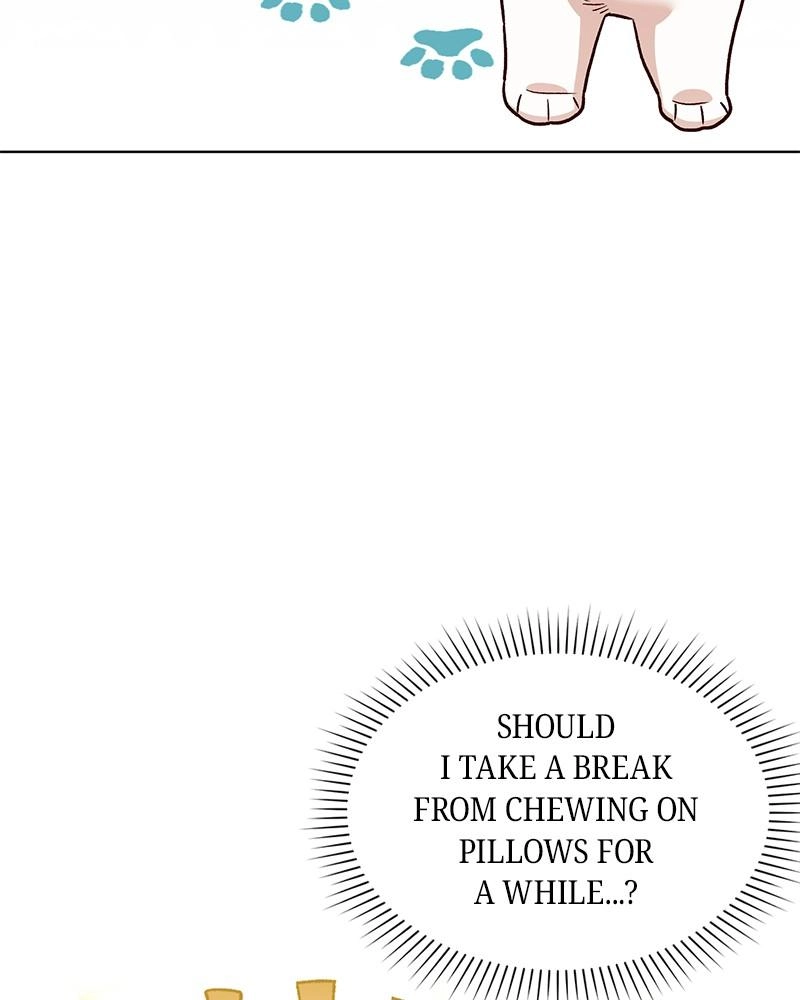 SHOULD I TAKE A BREAK FROM CHEWING ON PILLOWS FOR A WHILE...?